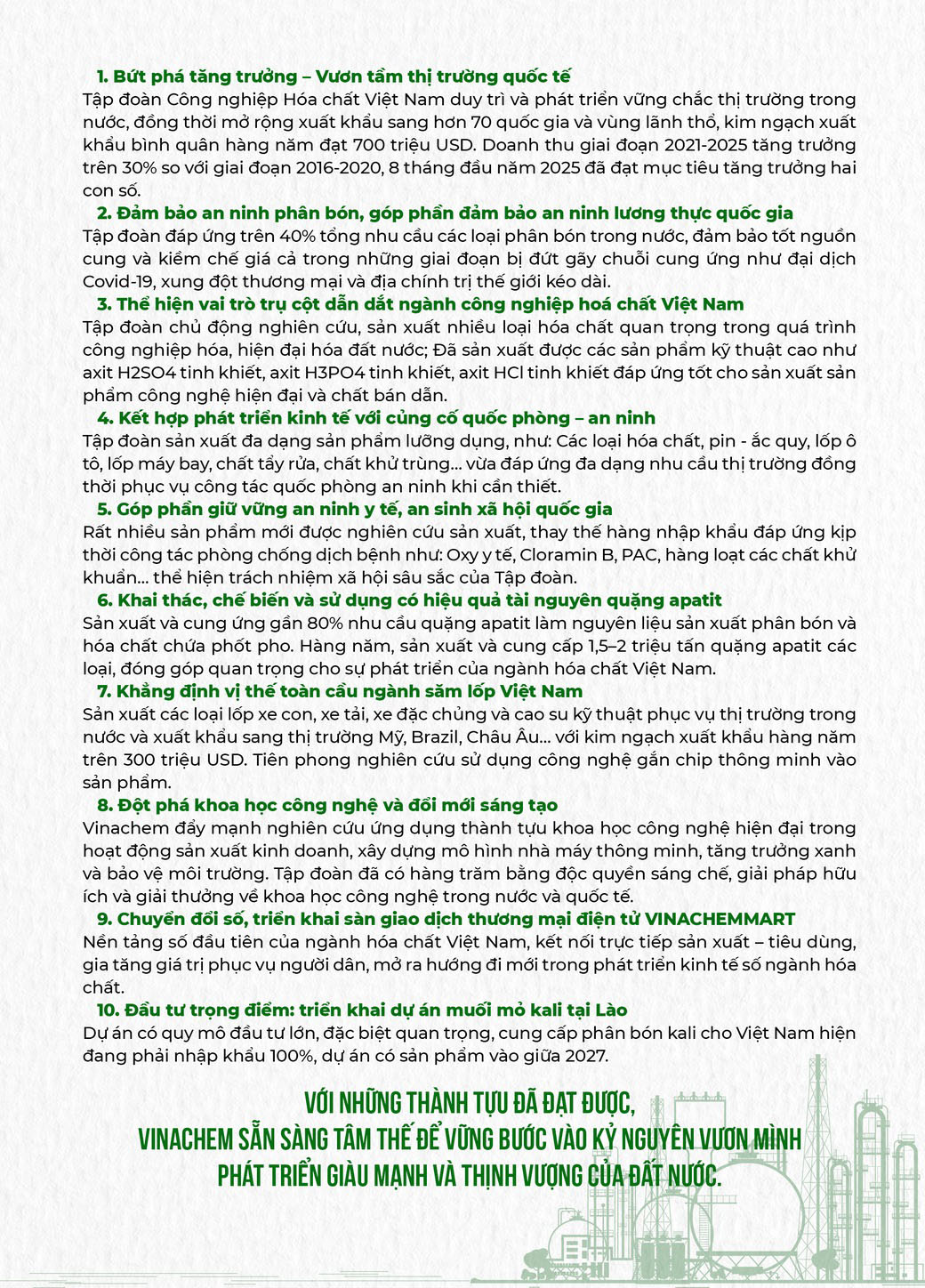 1. Bứt phá tăng trưởng – Vươn tầm thị trường quốc tế
Tập đoàn Công nghiệp Hóa chất Việt Nam duy trì và phát triển vững chắc thị trường trong nước, đồng thời mở rộng xuất khẩu sang hơn 70 quốc gia và vùng lãnh thổ, kim ngạch xuất khẩu bình quân hàng năm đạt 700 triệu USD. Doanh thu giai đoạn 2021-2025 tăng trưởng trên 30% so với giai đoạn 2016-2020, 8 tháng đầu năm 2025 đã đạt mục tiêu tăng trưởng hai con số.

2. Đảm bảo an ninh phân bón, góp phần đảm bảo an ninh lương thực quốc gia
Tập đoàn đáp ứng trên 40% tổng nhu cầu các loại phân bón trong nước, đảm bảo tốt nguồn cung và kiềm chế giá cả trong những giai đoạn bị đứt gãy chuỗi cung ứng như đại dịch Covid-19, xung đột thương mại và địa chính trị thế giới kéo dài.

3. Thể hiện vai trò trụ cột dẫn dắt ngành công nghiệp hoá chất Việt Nam
Tập đoàn chủ động nghiên cứu, sản xuất nhiều loại hóa chất quan trọng trong quá trình công nghiệp hóa, hiện đại hóa đất nước; Đã sản xuất được các sản phẩm kỹ thuật cao như axit H2SO4 tinh khiết, axit H3PO4 tinh khiết, axit HCl tinh khiết đáp ứng tốt cho sản xuất sản phẩm công nghệ hiện đại và chất bán dẫn.

4. Kết hợp phát triển kinh tế với củng cố quốc phòng – an ninh
Tập đoàn sản xuất đa dạng sản phẩm lưỡng dụng, như: Các loại hóa chất, pin - ắc quy, lốp ô tô, lốp máy bay, chất tẩy rửa, chất khử trùng... vừa đáp ứng đa dạng nhu cầu thị trường đồng thời phục vụ công tác quốc phòng an ninh khi cần thiết.

5. Góp phần giữ vững an ninh y tế, an sinh xã hội quốc gia
Rất nhiều sản phẩm mới được nghiên cứu sản xuất, thay thế hàng nhập khẩu đáp ứng kịp thời công tác phòng chống dịch bệnh như: Oxy y tế, Cloramin B, PAC, hàng loạt các chất khử khuẩn... thể hiện trách nhiệm xã hội sâu sắc của Tập đoàn.

6. Khai thác, chế biến và sử dụng có hiệu quả tài nguyên quặng apatit
Sản xuất và cung ứng gần 80% nhu cầu quặng apatit làm nguyên liệu sản xuất phân bón và hóa chất chứa phốt pho. Hàng năm, sản xuất và cung cấp 1,5–2 triệu tấn quặng apatit các loại, đóng góp quan trọng cho sự phát triển của ngành hóa chất Việt Nam.

7. Khẳng định vị thế toàn cầu ngành săm lốp Việt Nam
Sản xuất các loại lốp xe con, xe tải, xe đặc chủng và cao su kỹ thuật phục vụ thị trường trong nước và xuất khẩu sang thị trường Mỹ, Brazil, Châu Âu... với kim ngạch xuất khẩu hàng năm trên 300 triệu USD. Tiên phong nghiên cứu sử dụng công nghệ gắn chip thông minh vào sản phẩm.

8. Đột phá khoa học công nghệ và đổi mới sáng tạo
Vinachem đẩy mạnh nghiên cứu ứng dụng thành tựu khoa học công nghệ hiện đại trong hoạt động sản xuất kinh doanh, xây dựng mô hình nhà máy thông minh, tăng trưởng xanh và bảo vệ môi trường. Tập đoàn đã có hàng trăm bằng độc quyền sáng chế, giải pháp hữu ích và giải thưởng về khoa học công nghệ trong nước và quốc tế.

9. Chuyển đổi số, triển khai sàn giao dịch thương mại điện tử VINACHEMMART
Nền tảng số đầu tiên của ngành hóa chất Việt Nam, kết nối trực tiếp sản xuất – tiêu dùng, gia tăng giá trị phục vụ người dân, mở ra hướng đi mới trong phát triển kinh tế số ngành hóa chất.

10. Đầu tư trọng điểm: triển khai dự án muối mỏ kali tại Lào
Dự án có quy mô đầu tư lớn, đặc biệt quan trọng, cung cấp phân bón kali cho Việt Nam hiện đang phải nhập khẩu 100%, dự án có sản phẩm vào giữa 2027.

VỚI NHỮNG THÀNH TỰU ĐÃ ĐẠT ĐƯỢC,
VINACHEM SẴN SÀNG TÂM THẾ ĐỂ VỮNG BƯỚC VÀO KỶ NGUYÊN VƯƠN MÌNH
PHÁT TRIỂN GIÀU MẠNH VÀ THỊNH VƯỢNG CỦA ĐẤT NƯỚC.